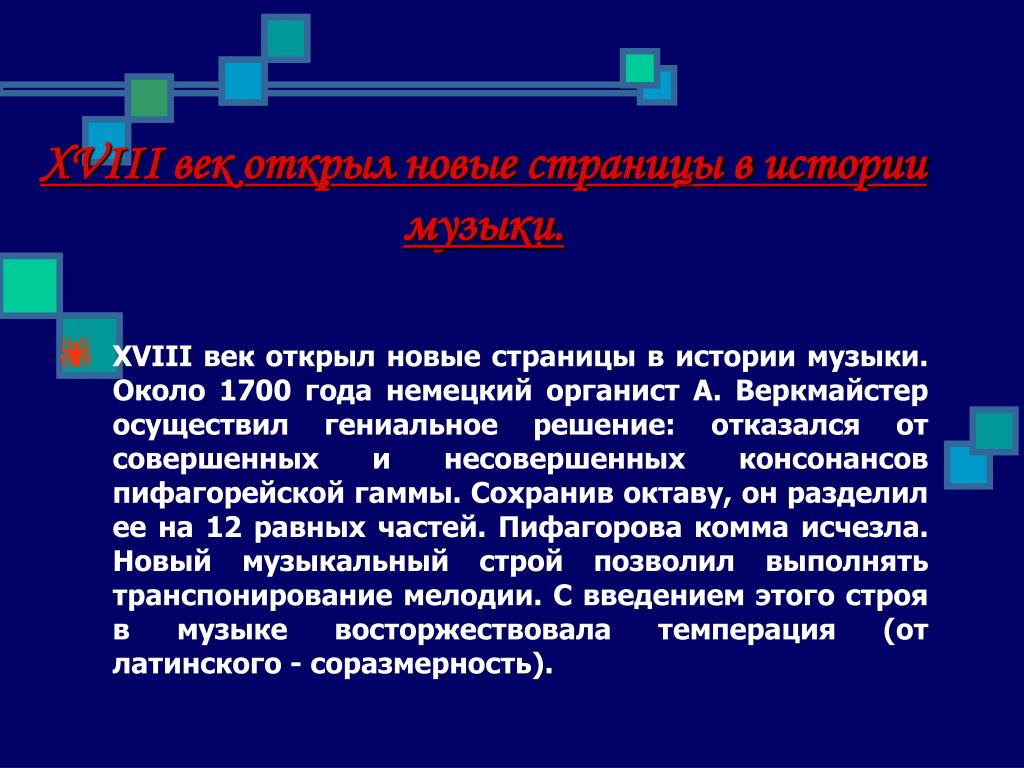 XVIII век открыл новые страницы в истории музыки.

XVIII век открыл новые страницы в истории музыки. Около 1700 года немецкий органист А. Веркмайстер осуществил гениальное решение: отказался от совершенных и несовершенных консонансов пифагорейской гаммы. Сохранив октаву, он разделил ее на 12 равных частей. Пифагорова комма исчезла. Новый музыкальный строй позволил выполнять транспонирование мелодии. С введением этого строя в музыке восторжествовала темперация (от латинского - соразмерность).